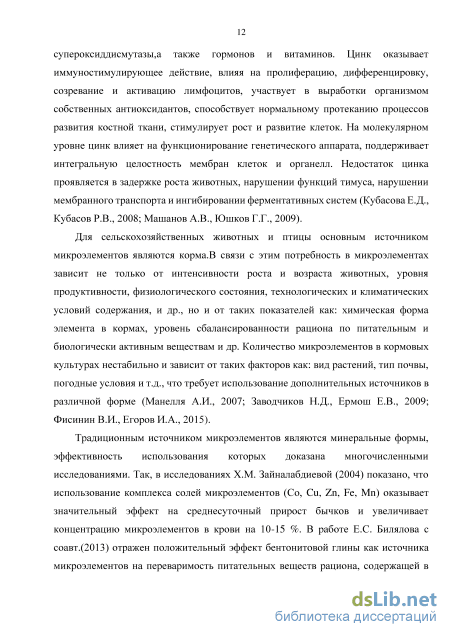 12

супероксиддисмутазы,а также гормонов и витаминов. Цинк оказывает иммуностимулирующее действие, влияя на пролиферацию, дифференцировку, созревание и активацию лимфоцитов, участвует в выработки организмом собственных антиоксидантов, способствует нормальному протеканию процессов развития костной ткани, стимулирует рост и развитие клеток. На молекулярном уровне цинк влияет на функционирование генетического аппарата, поддерживает интегральную целостность мембран клеток и органелл. Недостаток цинка проявляется в задержке роста животных, нарушении функций тимуса, нарушении мембранного транспорта и ингибировании ферментативных систем (Кубасова Е.Д., Кубасов Р.В., 2008; Машанов А.В., Юшков Г.Г., 2009).

Для сельскохозяйственных животных и птицы основным источником микроэлементов являются корма.В связи с этим потребность в микроэлементах зависит не только от интенсивности роста и возраста животных, уровня продуктивности, физиологического состояния, технологических и климатических условий содержания, и др., но и от таких показателей как: химическая форма элемента в кормах, уровень сбалансированности рациона по питательным и биологически активным веществам и др. Количество микроэлементов в кормовых культурах нестабильно и зависит от таких факторов как: вид растений, тип почвы, погодные условия и т.д., что требует использование дополнительных источников в различной форме (Манелля А.И., 2007; Заводчиков Н.Д., Ермош Е.В., 2009; Фисинин В.И., Егоров И.А., 2015).

Традиционным источником микроэлементов являются минеральные формы, эффективность использования которых доказана многочисленными исследованиями. Так, в исследованиях Х.М. Зайналабдиевой (2004) показано, что использование комплекса солей микроэлементов (Co, Cu, Zn, Fe, Mn) оказывает значительный эффект на среднесуточный прирост бычков и увеличивает концентрацию микроэлементов в крови на 10-15 %. В работе Е.С. Билялова с соавт.(2013) отражен положительный эффект бентонитовой глины как источника микроэлементов на переваримость питательных веществ рациона, содержащей в

dsLib.net
библиотека диссертаций